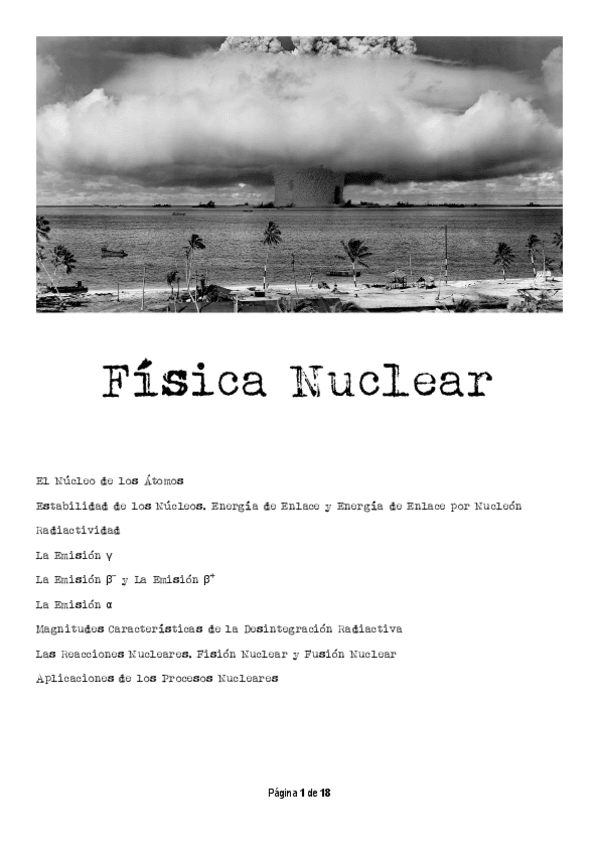 Física Nuclear

El Núcleo de los Átomos

Estabilidad de los Núcleos. Energía de Enlace y Energía de Enlace por Nucleón

Radiactividad

La Emisión $\gamma$

La Emisión $\beta^-$ y La Emisión $\beta^+$

La Emisión $\alpha$

Magnitudes Características de la Desintegración Radiactiva

Las Reacciones Nucleares. Fisión Nuclear y Fusión Nuclear

Aplicaciones de los Procesos Nucleares

Página 1 de 18